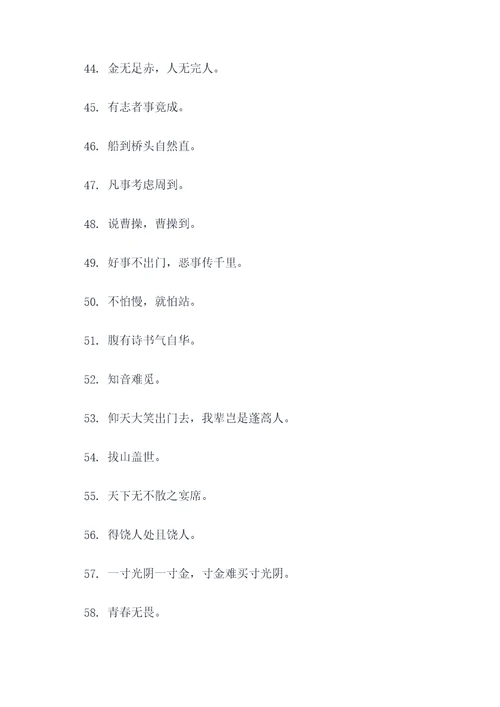 44. 金无足赤，人无完人。

45. 有志者事竟成。

46. 船到桥头自然直。

47. 凡事考虑周到。

48. 说曹操，曹操到。

49. 好事不出门，恶事传千里。

50. 不怕慢，就怕站。

51. 腹有诗书气自华。

52. 知音难觅。

53. 仰天大笑出门去，我辈岂是蓬蒿人。

54. 拔山盖世。

55. 天下无不散之宴席。

56. 得饶人处且饶人。

57. 一寸光阴一寸金，寸金难买寸光阴。

58. 青春无畏。